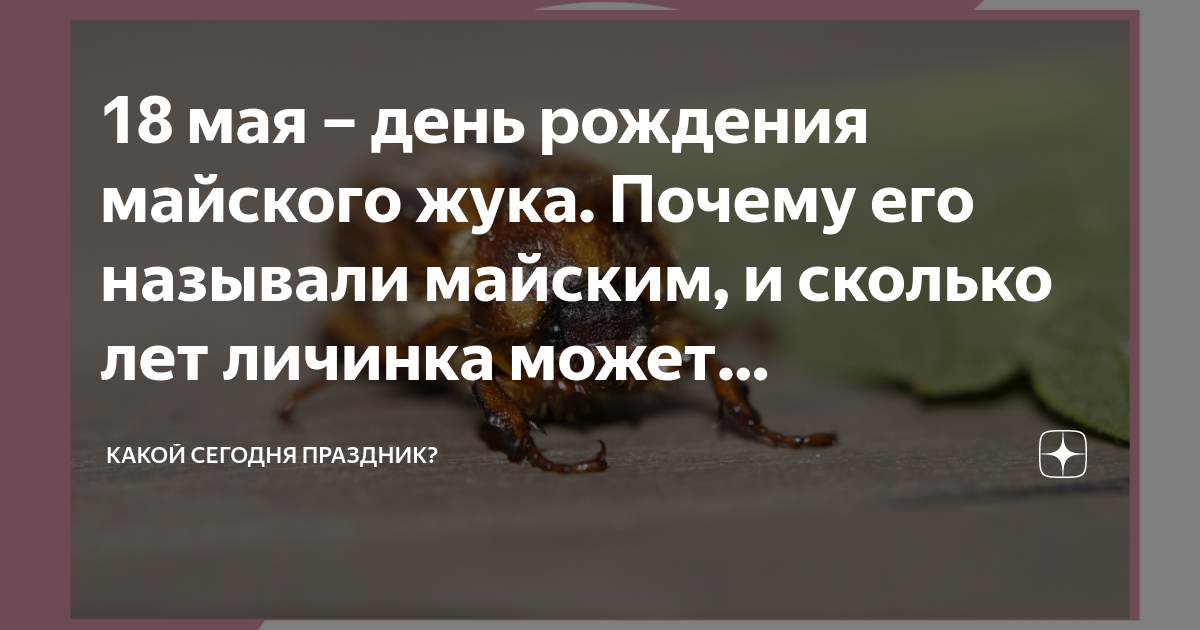 18 мая – день рождения майского жука. Почему его называли майским, и сколько лет личинка может...

КАКОЙ СЕГОДНЯ ПРАЗДНИК?